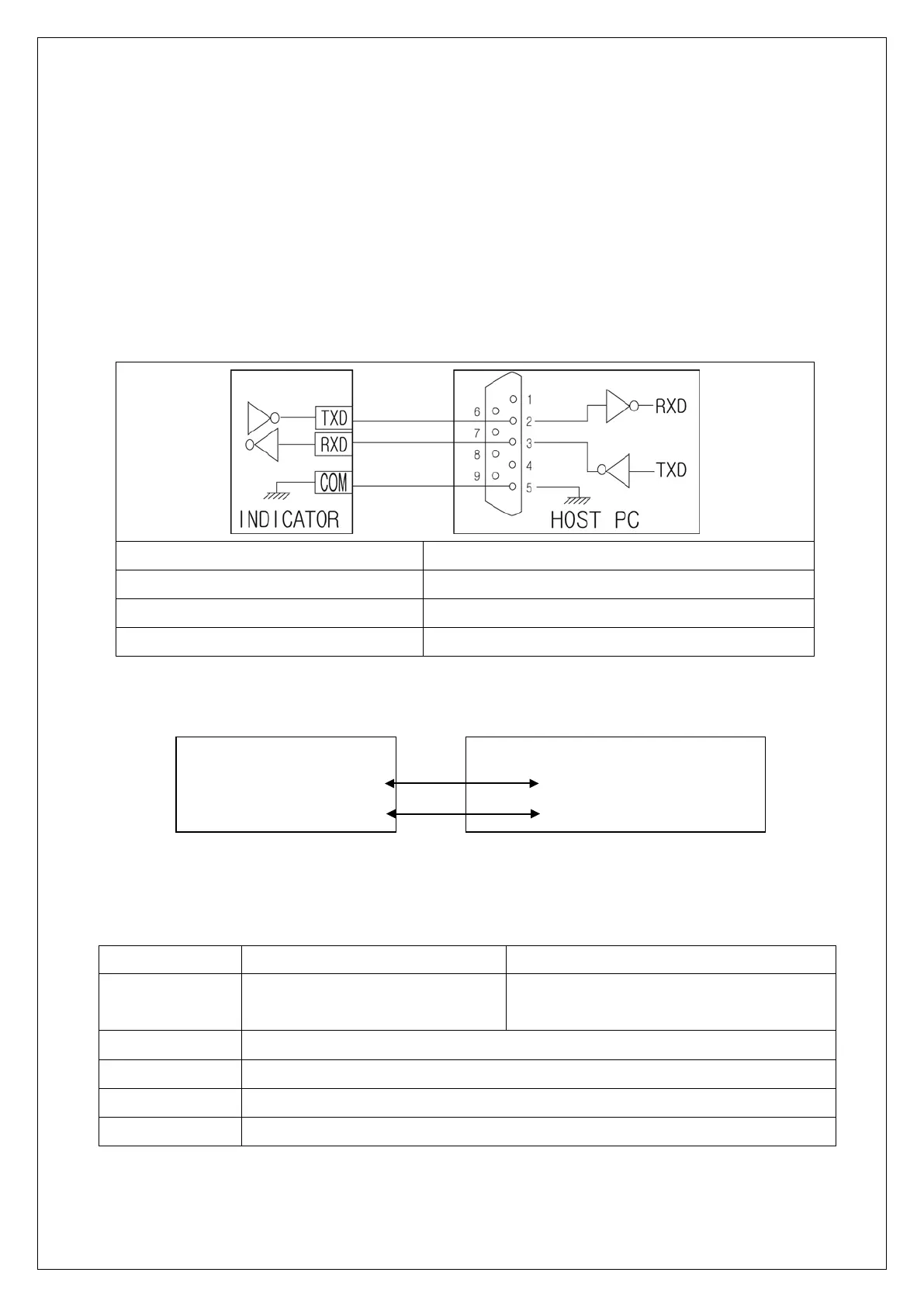 TXD
RXD
COM
INDICATOR

6
7
8
9
1
2
3
4
5
RXD
TXD
HOST PC